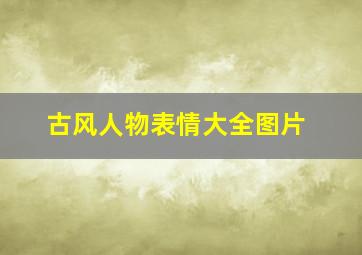 古风人物表情大全图片